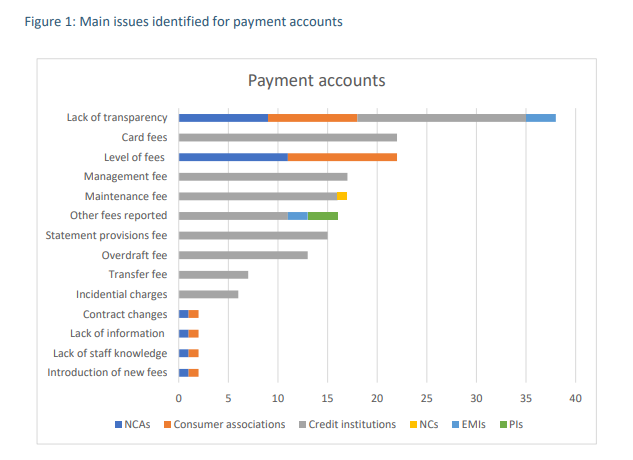 Figure 1: Main issues identified for payment accounts

Payment accounts

Lack of transparency
Card fees
Level of fees
Management fee
Maintenance fee
Other fees reported
Statement provisions fee
Overdraft fee
Transfer fee
Incidential charges
Contract changes
Lack of information
Lack of staff knowledge
Introduction of new fees

0 5 10 15 20 25 30 35 40

NCAs Consumer associations Credit institutions NCs EMIs PIs